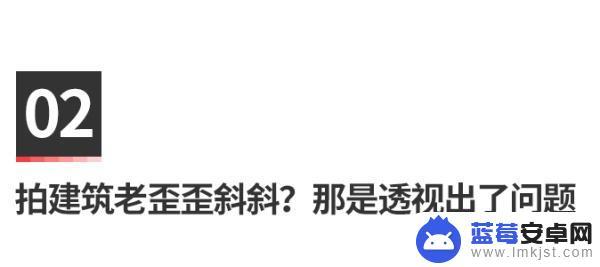 02

拍建筑老歪歪斜斜？那是透视出了问题

蓝莓安卓网
www.lmkjst.com